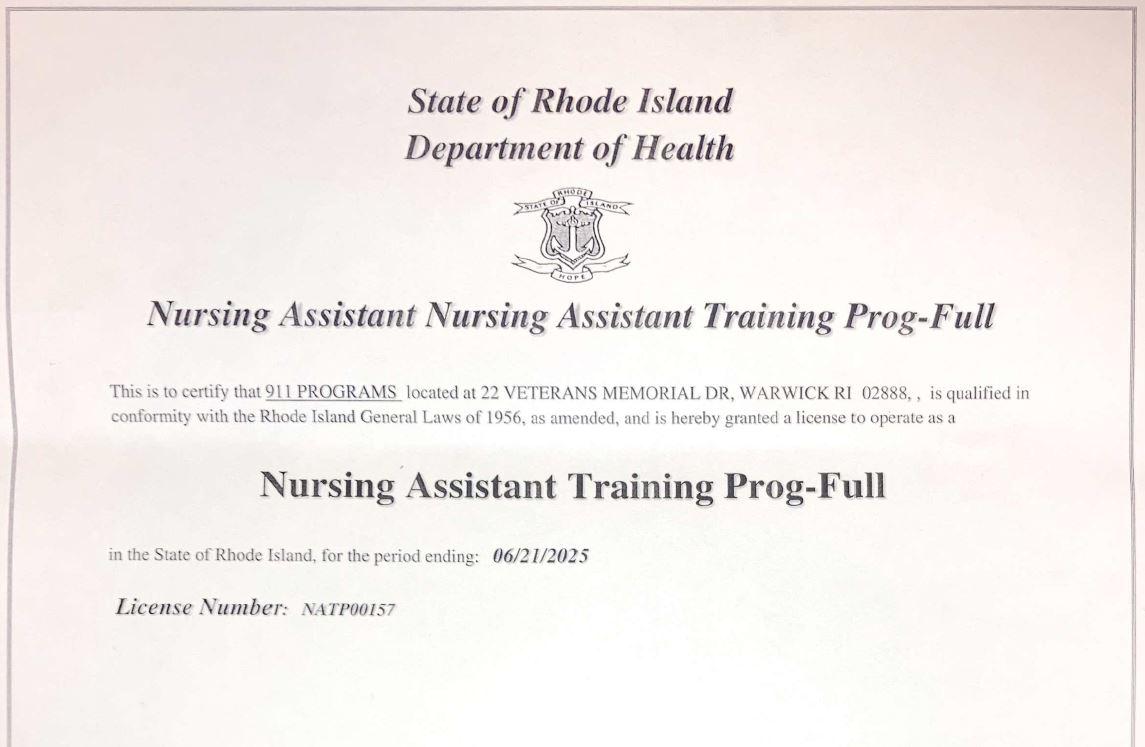 State of Rhode Island
Department of Health

STATE OF RHODE ISLAND
HOPE

Nursing Assistant Nursing Assistant Training Prog-Full

This is to certify that 911 PROGRAMS located at 22 VETERANS MEMORIAL DR, WARWICK RI 02888, , is qualified in conformity with the Rhode Island General Laws of 1956, as amended, and is hereby granted a license to operate as a

Nursing Assistant Training Prog-Full

in the State of Rhode Island, for the period ending: 06/21/2025

License Number: NATP00157